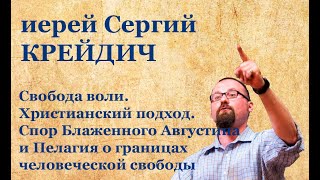 иерей Сергий КРЕЙДИЧ

Свобода воли. Христианский подход. Спор Блаженного Августина и Пелагия о границах человеческой свободы